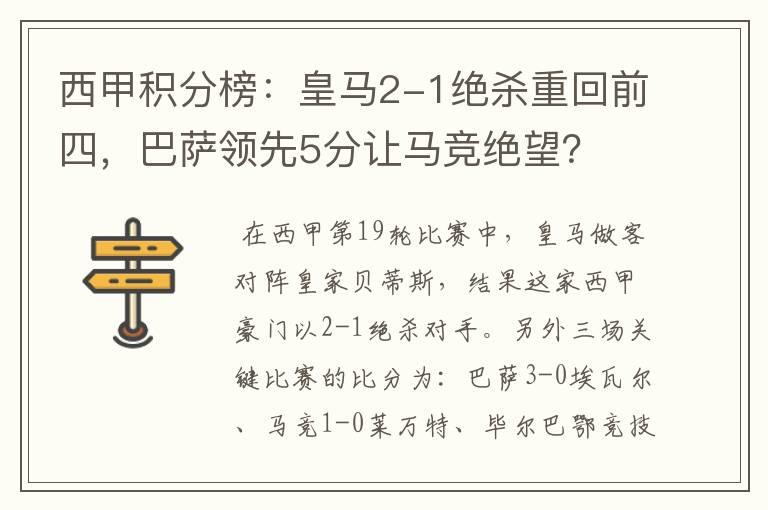 西甲积分榜：皇马2-1绝杀重回前四，巴萨领先5分让马竞绝望？

在西甲第19轮比赛中，皇马做客对阵皇家贝蒂斯，结果这家西甲豪门以2-1绝杀对手。另外三场关键比赛的比分为：巴萨3-0埃瓦尔、马竞1-0莱万特、毕尔巴鄂竞技